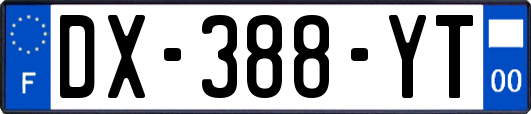 F
DX-388-YT
00